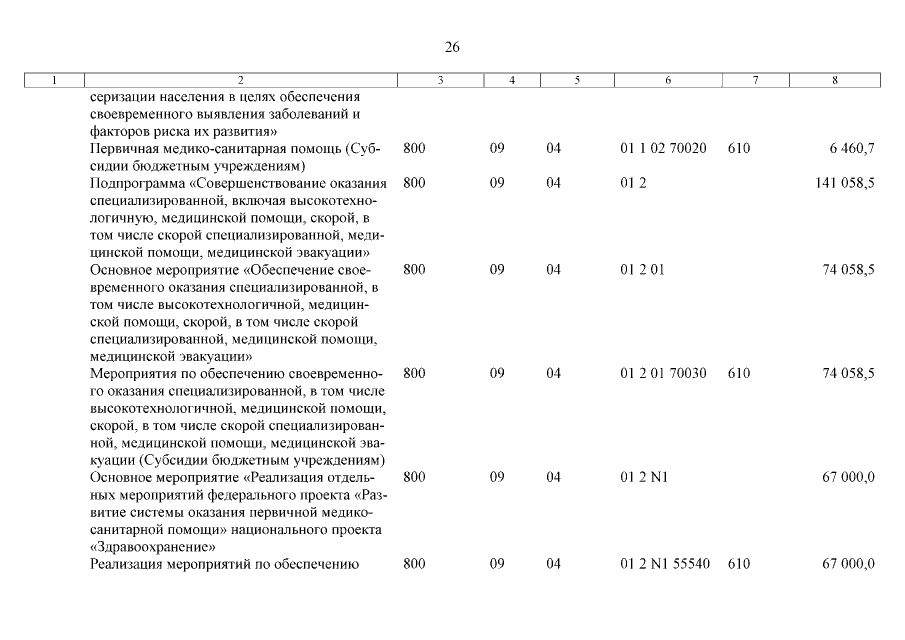 26

| 1 | 2 | 3 | 4 | 5 | 6 | 7 | 8 |
|---|---|---|---|---|---|---|---|
| | серизации населения в целях обеспечения своевременного выявления заболеваний и факторов риска их развития» | | | | | | |
| | Первичная медико-санитарная помощь (Субсидии бюджетным учреждениям) | 800 | 09 | 04 | 01 1 02 70020 | 610 | 6 460,7 |
| | Подпрограмма «Совершенствование оказания специализированной, включая высокотехнологичную, медицинской помощи, скорой, в том числе скорой специализированной, медицинской помощи, медицинской эвакуации» | 800 | 09 | 04 | 01 2 | | 141 058,5 |
| | Основное мероприятие «Обеспечение своевременного оказания специализированной, в том числе высокотехнологичной, медицинской помощи, скорой, в том числе скорой специализированной, медицинской помощи, медицинской эвакуации» | 800 | 09 | 04 | 01 2 01 | | 74 058,5 |
| | Мероприятия по обеспечению своевременного оказания специализированной, в том числе высокотехнологичной, медицинской помощи, скорой, в том числе скорой специализированной, медицинской помощи, медицинской эвакуации (Субсидии бюджетным учреждениям) | 800 | 09 | 04 | 01 2 01 70030 | 610 | 74 058,5 |
| | Основное мероприятие «Реализация отдельных мероприятий федерального проекта «Развитие системы оказания первичной медико-санитарной помощи» национального проекта «Здравоохранение» | 800 | 09 | 04 | 01 2 N1 | | 67 000,0 |
| | Реализация мероприятий по обеспечению | 800 | 09 | 04 | 01 2 N1 55540 | 610 | 67 000,0 |